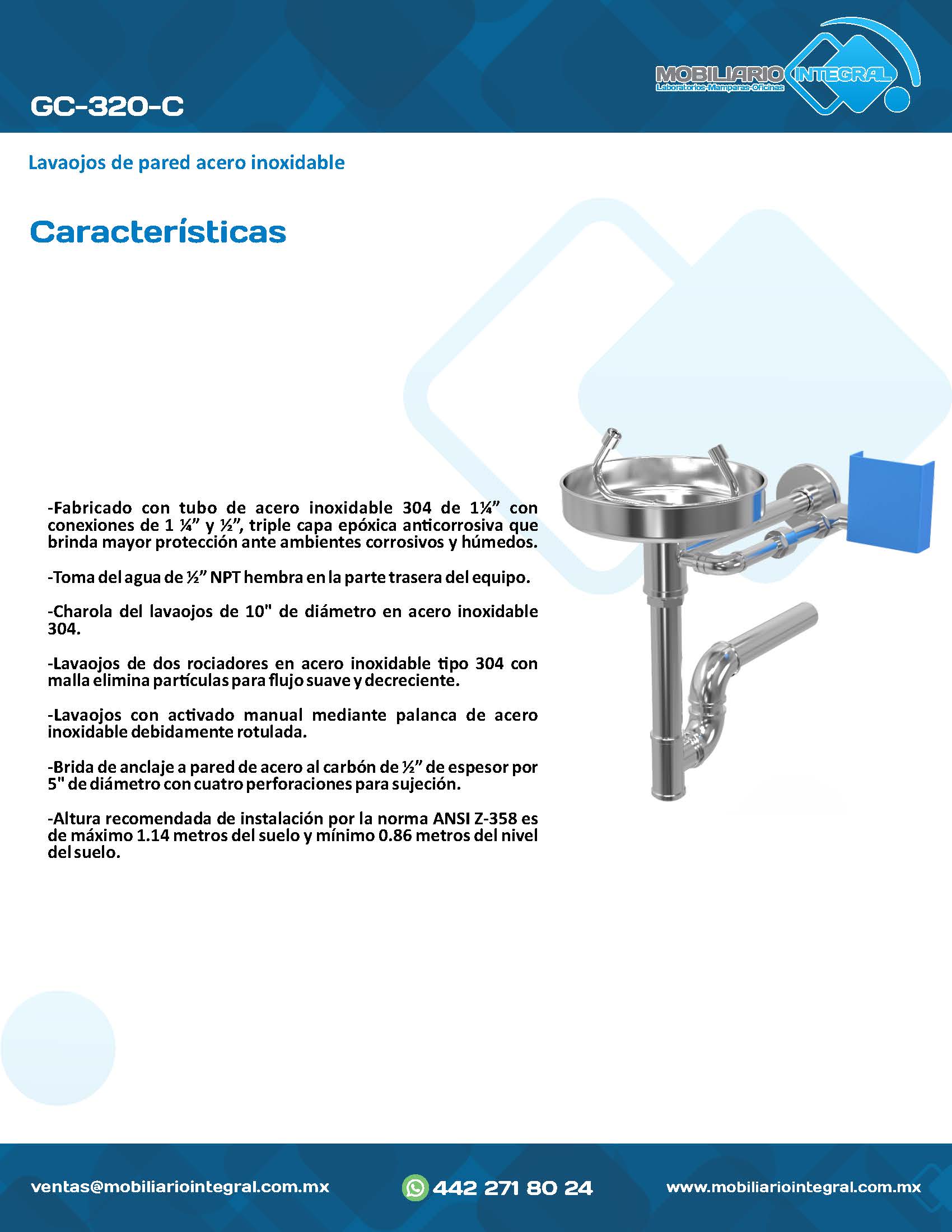 MOBILIARIO INTEGRAL
Laboratorios-Mamparas-Oficinas

GC-320-C

Lavaojos de pared acero inoxidable

Características

-Fabricado con tubo de acero inoxidable 304 de 1¼” con conexiones de 1 ¼” y ½”, triple capa epóxica anticorrosiva que brinda mayor protección ante ambientes corrosivos y húmedos.

-Toma del agua de ½” NPT hembra en la parte trasera del equipo.

-Charola del lavaojos de 10" de diámetro en acero inoxidable 304.

-Lavaojos de dos rociadores en acero inoxidable tipo 304 con malla elimina partículas para flujo suave y decreciente.

-Lavaojos con activado manual mediante palanca de acero inoxidable debidamente rotulada.

-Brida de anclaje a pared de acero al carbón de ½” de espesor por 5" de diámetro con cuatro perforaciones para sujeción.

-Altura recomendada de instalación por la norma ANSI Z-358 es de máximo 1.14 metros del suelo y mínimo 0.86 metros del nivel del suelo.

ventas@mobiliariointegral.com.mx

442 271 80 24

www.mobiliariointegral.com.mx